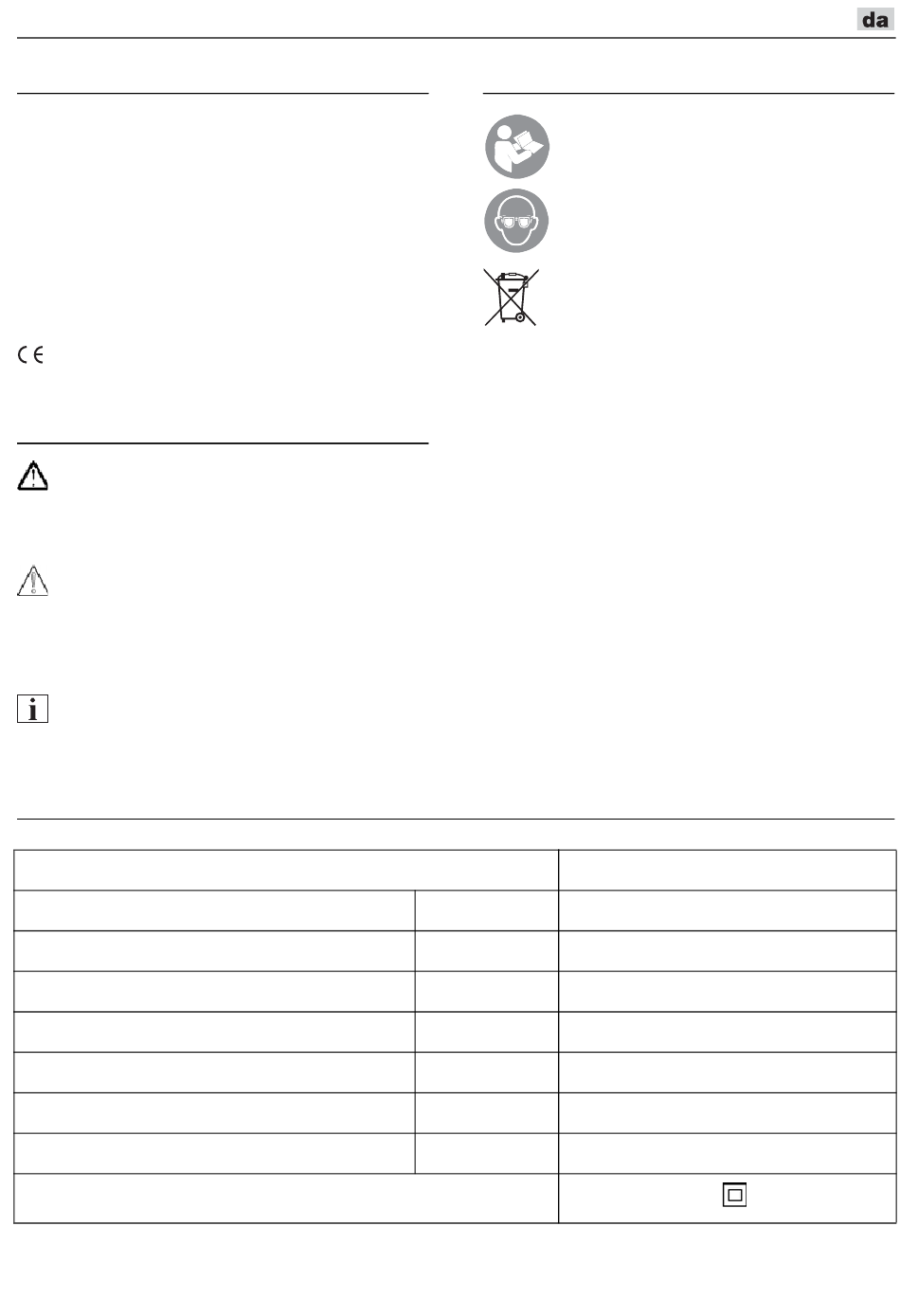 da